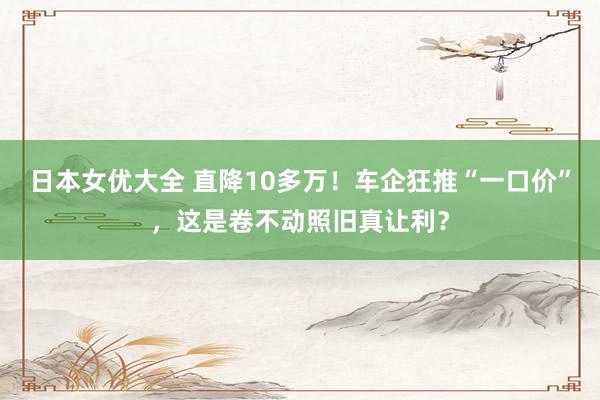 日本女优大全 直降10多万！车企狂推“一口价”，这是卷不动照旧真让利？